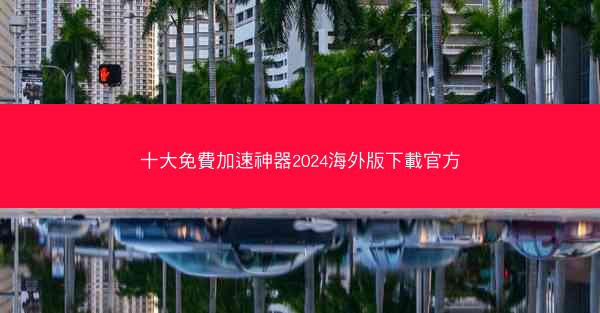 十大免費加速神器2024海外版下載官方